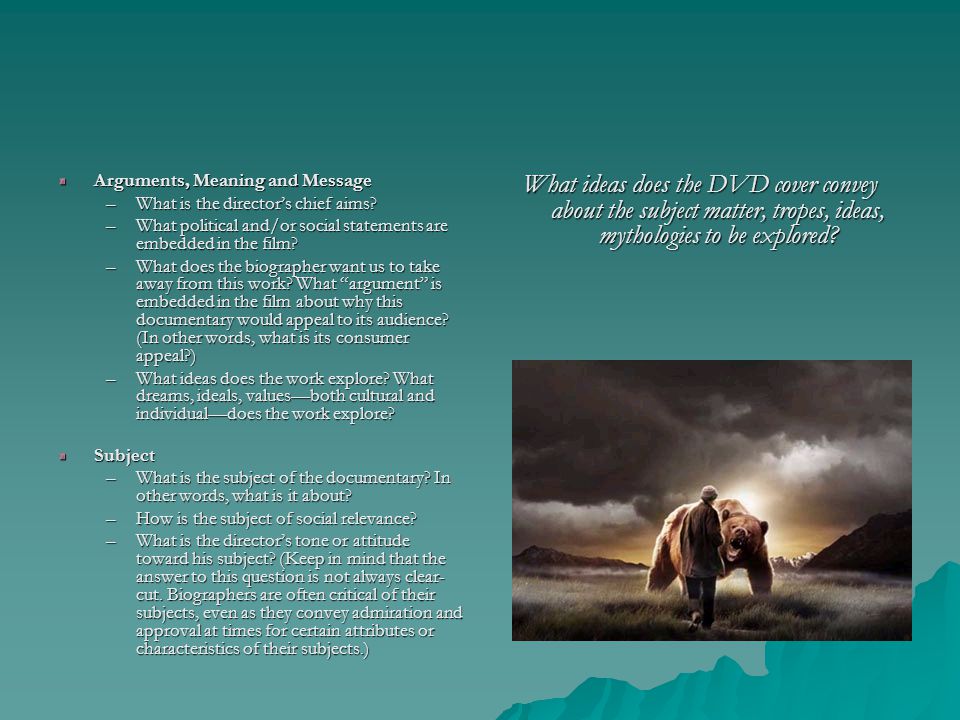 Arguments, Meaning and Message

– What is the director's chief aims?
– What political and/or social statements are embedded in the film?
– What does the biographer want us to take away from this work? What "argument" is embedded in the film about why this documentary would appeal to its audience? (In other words, what is its consumer appeal?)
– What ideas does the work explore? What dreams, ideals, values—both cultural and individual—does the work explore?

Subject

– What is the subject of the documentary? In other words, what is it about?
– How is the subject of social relevance?
– What is the director's tone or attitude toward his subject? (Keep in mind that the answer to this question is not always clear-cut. Biographers are often critical of their subjects, even as they convey admiration and approval at times for certain attributes or characteristics of their subjects.)

What ideas does the DVD cover convey about the subject matter, tropes, ideas, mythologies to be explored?